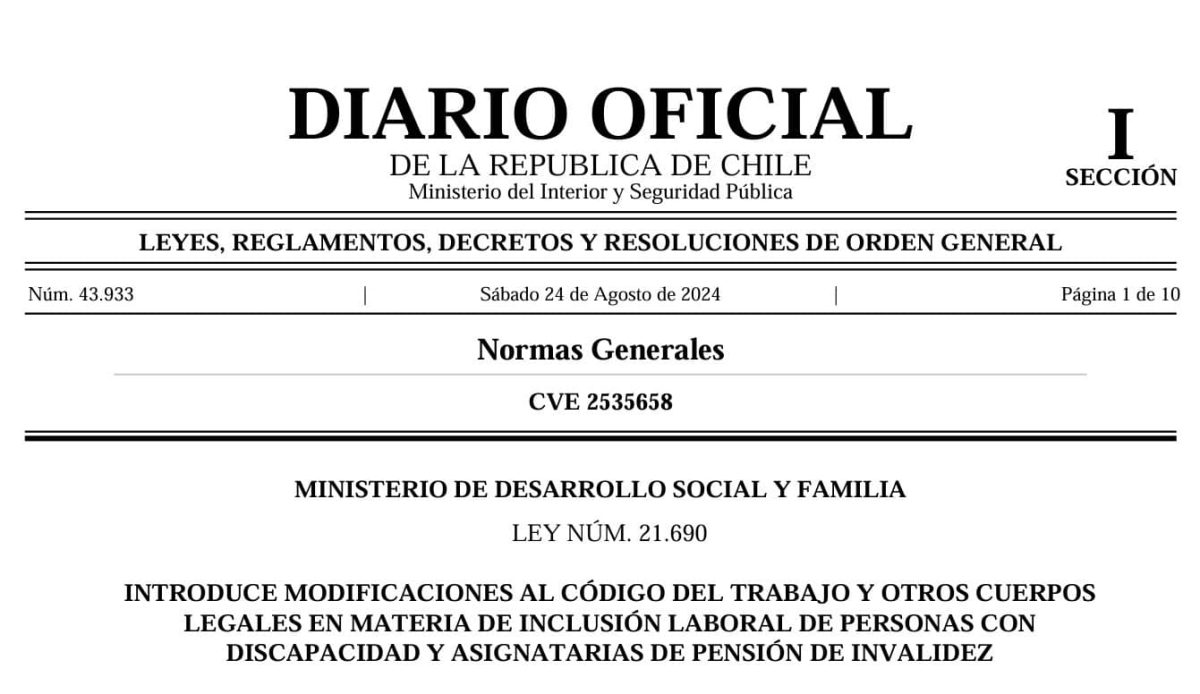 DIARIO OFICIAL
DE LA REPUBLICA DE CHILE
Ministerio del Interior y Seguridad Pública

I
SECCIÓN

LEYES, REGLAMENTOS, DECRETOS Y RESOLUCIONES DE ORDEN GENERAL

Núm. 43.933 | Sábado 24 de Agosto de 2024 | Página 1 de 10

Normas Generales

CVE 2535658

MINISTERIO DE DESARROLLO SOCIAL Y FAMILIA

LEY NÚM. 21.690

INTRODUCE MODIFICACIONES AL CÓDIGO DEL TRABAJO Y OTROS CUERPOS LEGALES EN MATERIA DE INCLUSIÓN LABORAL DE PERSONAS CON DISCAPACIDAD Y ASIGNATARIAS DE PENSIÓN DE INVALIDEZ